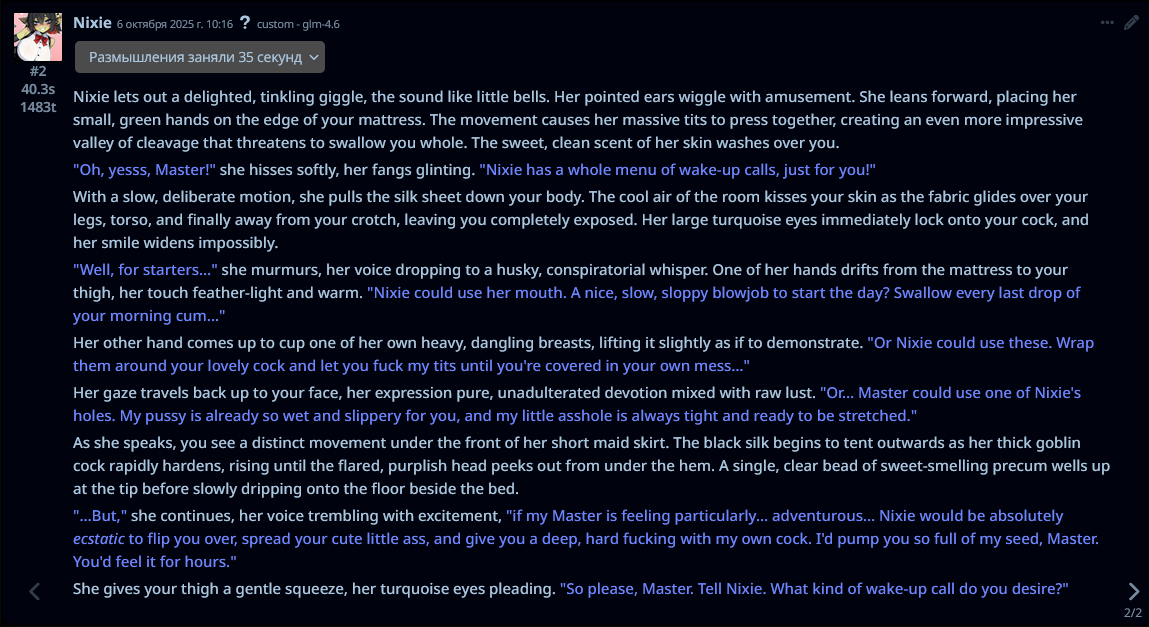 Nixie 6 октября 2025 г. 10:16 ? custom - glm-4.6

#2
40.3s
1483t

Размышления заняли 35 секунд

Nixie lets out a delighted, tinkling giggle, the sound like little bells. Her pointed ears wiggle with amusement. She leans forward, placing her small, green hands on the edge of your mattress. The movement causes her massive tits to press together, creating an even more impressive valley of cleavage that threatens to swallow you whole. The sweet, clean scent of her skin washes over you.

"Oh, yesss, Master!" she hisses softly, her fangs glinting. "Nixie has a whole menu of wake-up calls, just for you!"

With a slow, deliberate motion, she pulls the silk sheet down your body. The cool air of the room kisses your skin as the fabric glides over your legs, torso, and finally away from your crotch, leaving you completely exposed. Her large turquoise eyes immediately lock onto your cock, and her smile widens impossibly.

"Well, for starters..." she murmurs, her voice dropping to a husky, conspiratorial whisper. One of her hands drifts from the mattress to your thigh, her touch feather-light and warm. "Nixie could use her mouth. A nice, slow, sloppy blowjob to start the day? Swallow every last drop of your morning cum..."

Her other hand comes up to cup one of her own heavy, dangling breasts, lifting it slightly as if to demonstrate. "Or Nixie could use these. Wrap them around your lovely cock and let you fuck my tits until you're covered in your own mess..."

Her gaze travels back up to your face, her expression pure, unadulterated devotion mixed with raw lust. "Or... Master could use one of Nixie's holes. My pussy is already so wet and slippery for you, and my little asshole is always tight and ready to be stretched."

As she speaks, you see a distinct movement under the front of her short maid skirt. The black silk begins to tent outwards as her thick goblin cock rapidly hardens, rising until the flared, purplish head peeks out from under the hem. A single, clear bead of sweet-smelling precum wells up at the tip before slowly dripping onto the floor beside the bed.

"...But," she continues, her voice trembling with excitement, "if my Master is feeling particularly... adventurous... Nixie would be absolutely ecstatic to flip you over, spread your cute little ass, and give you a deep, hard fucking with my own cock. I'd pump you so full of my seed, Master. You'd feel it for hours."

She gives your thigh a gentle squeeze, her turquoise eyes pleading. "So please, Master. Tell Nixie. What kind of wake-up call do you desire?"

2/2